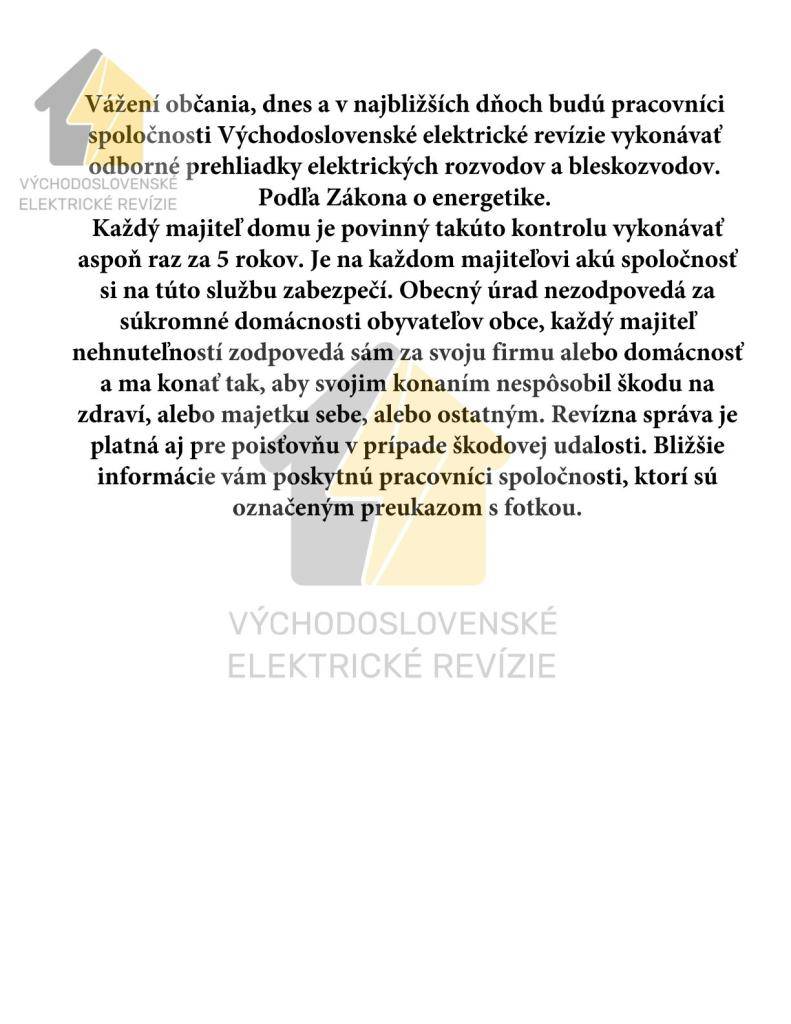 VÝCHODOSLOVENSKÉ ELEKTRICKÉ REVÍZIE

Vážení občania, dnes a v najbližších dňoch budú pracovníci spoločnosti Východoslovenské elektrické revízie vykonávať odborné prehliadky elektrických rozvodov a bleskozvodov. Podľa Zákona o energetike.
Každý majiteľ domu je povinný takúto kontrolu vykonávať aspoň raz za 5 rokov. Je na každom majiteľovi akú spoločnosť si na túto službu zabezpečí. Obecný úrad nezodpovedá za súkromné domácnosti obyvateľov obce, každý majiteľ nehnuteľností zodpovedá sám za svoju firmu alebo domácnosť a ma konať tak, aby svojim konaním nespôsobil škodu na zdraví, alebo majetku sebe, alebo ostatným. Revízna správa je platná aj pre poisťovňu v prípade škodovej udalosti. Bližšie informácie vám poskytnú pracovníci spoločnosti, ktorí sú označeným preukazom s fotkou.

VÝCHODOSLOVENSKÉ ELEKTRICKÉ REVÍZIE